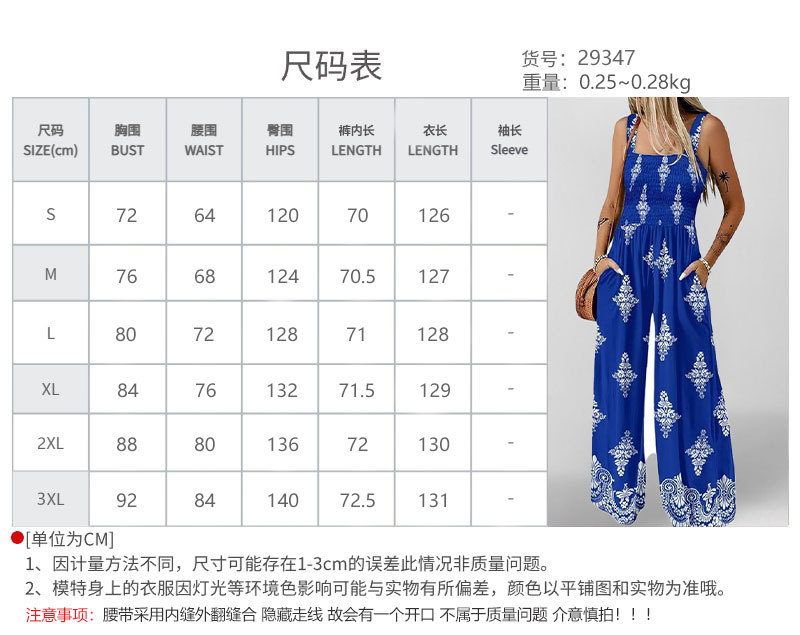 尺码表

货号：29347
重量：0.25~0.28kg

| 尺码 SIZE(cm) | 胸围 BUST | 腰围 WAIST | 臀围 HIPS | 裤内长 LENGTH | 衣长 LENGTH | 袖长 Sleeve |
|---|---|---|---|---|---|---|
| S | 72 | 64 | 120 | 70 | 126 | - |
| M | 76 | 68 | 124 | 70.5 | 127 | - |
| L | 80 | 72 | 128 | 71 | 128 | - |
| XL | 84 | 76 | 132 | 71.5 | 129 | - |
| 2XL | 88 | 80 | 136 | 72 | 130 | - |
| 3XL | 92 | 84 | 140 | 72.5 | 131 | - |

• [单位为CM]

1、因计量方法不同，尺寸可能存在1-3cm的误差此情况非质量问题。

2、模特身上的衣服因灯光等环境色影响可能与实物有所偏差，颜色以平铺图和实物为准哦。

注意事项：腰带采用内缝外翻缝合 隐藏走线 故会有一个开口 不属于质量问题 介意慎拍！！！